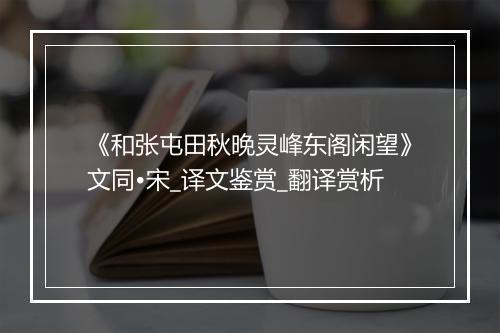 《和张屯田秋晚灵峰东阁闲望》文同•宋_译文鉴赏_翻译赏析